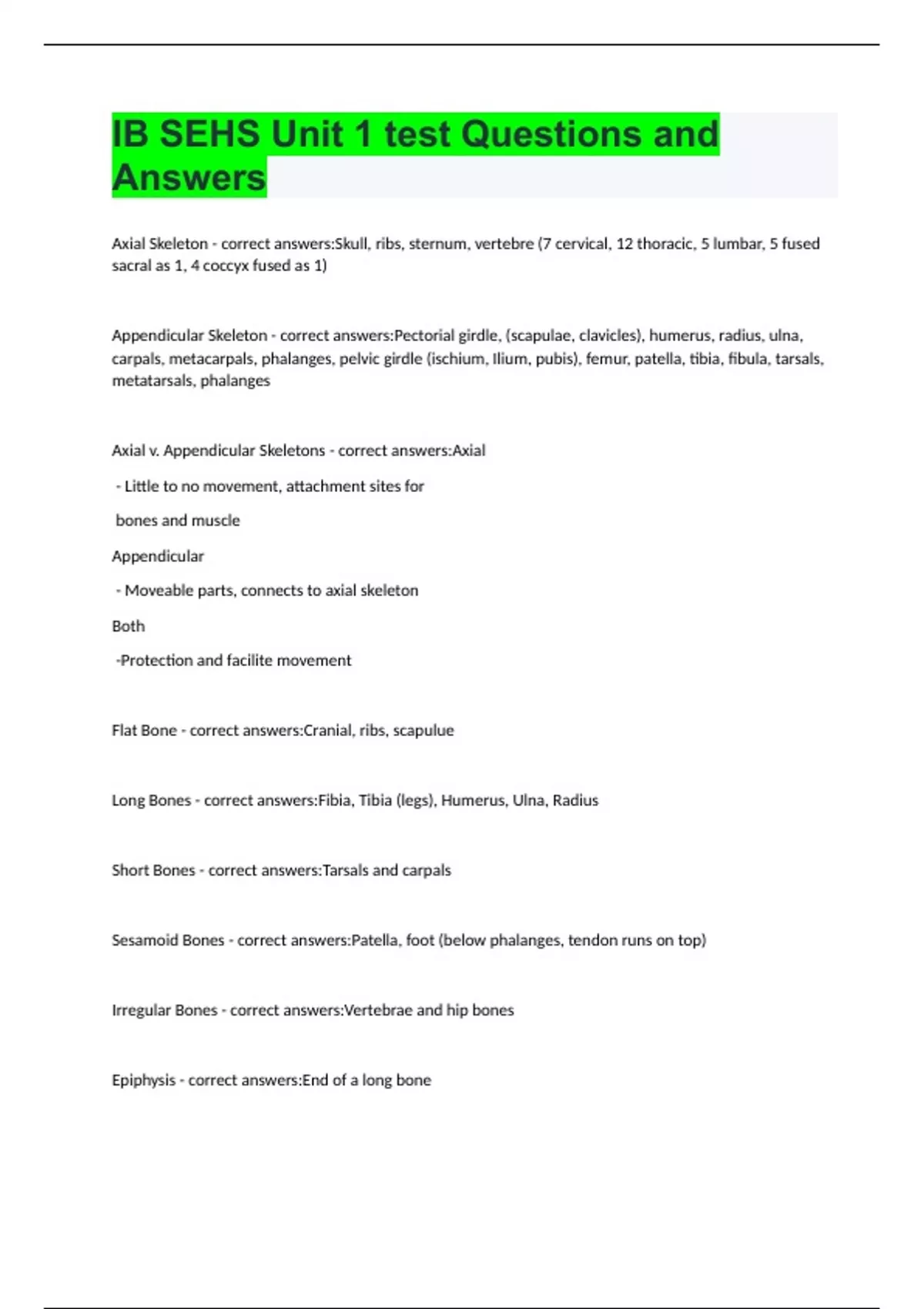 IB SEHS Unit 1 test Questions and Answers

Axial Skeleton - correct answers:Skull, ribs, sternum, vertebre (7 cervical, 12 thoracic, 5 lumbar, 5 fused sacral as 1, 4 coccyx fused as 1)

Appendicular Skeleton - correct answers:Pectorial girdle, (scapulae, clavicles), humerus, radius, ulna, carpals, metacarpals, phalanges, pelvic girdle (ischium, Ilium, pubis), femur, patella, tibia, fibula, tarsals, metatarsals, phalanges

Axial v. Appendicular Skeletons - correct answers:Axial

- Little to no movement, attachment sites for

bones and muscle

Appendicular

- Moveable parts, connects to axial skeleton

Both

-Protection and facilite movement

Flat Bone - correct answers:Cranial, ribs, scapulue

Long Bones - correct answers:Fibia, Tibia (legs), Humerus, Ulna, Radius

Short Bones - correct answers:Tarsals and carpals

Sesamoid Bones - correct answers:Patella, foot (below phalanges, tendon runs on top)

Irregular Bones - correct answers:Vertebrae and hip bones

Epiphysis - correct answers:End of a long bone